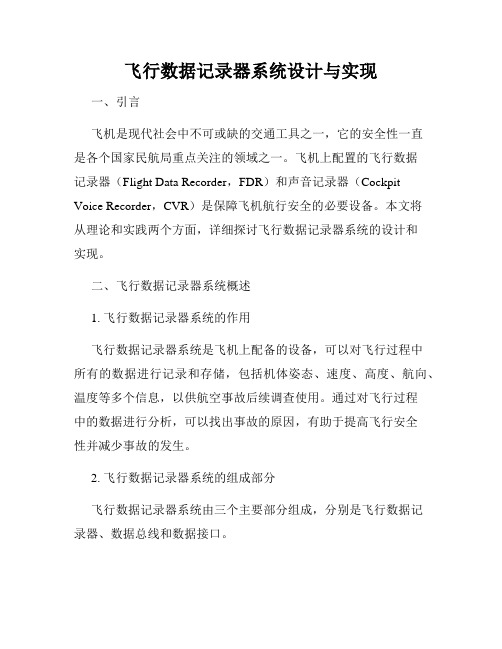 飞行数据记录器系统设计与实现

一、引言

飞机是现代社会中不可或缺的交通工具之一，它的安全性一直是各个国家民航局重点关注的领域之一。飞机上配置的飞行数据记录器（Flight Data Recorder，FDR）和声音记录器（Cockpit Voice Recorder，CVR）是保障飞机航行安全的必要设备。本文将从理论和实践两个方面，详细探讨飞行数据记录器系统的设计和实现。

二、飞行数据记录器系统概述

1. 飞行数据记录器系统的作用

飞行数据记录器系统是飞机上配备的设备，可以对飞行过程中所有的数据进行记录和存储，包括机体姿态、速度、高度、航向、温度等多个信息，以供航空事故后续调查使用。通过对飞行过程中的数据进行分析，可以找出事故的原因，有助于提高飞行安全性并减少事故的发生。

2. 飞行数据记录器系统的组成部分

飞行数据记录器系统由三个主要部分组成，分别是飞行数据记录器、数据总线和数据接口。